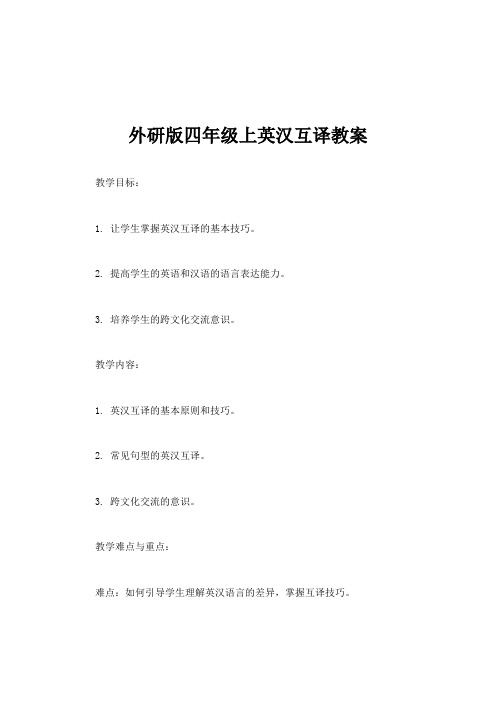 外研版四年级上英汉互译教案

教学目标：

1. 让学生掌握英汉互译的基本技巧。

2. 提高学生的英语和汉语的语言表达能力。

3. 培养学生的跨文化交流意识。

教学内容：

1. 英汉互译的基本原则和技巧。

2. 常见句型的英汉互译。

3. 跨文化交流的意识。

教学难点与重点：

难点：如何引导学生理解英汉语言的差异，掌握互译技巧。